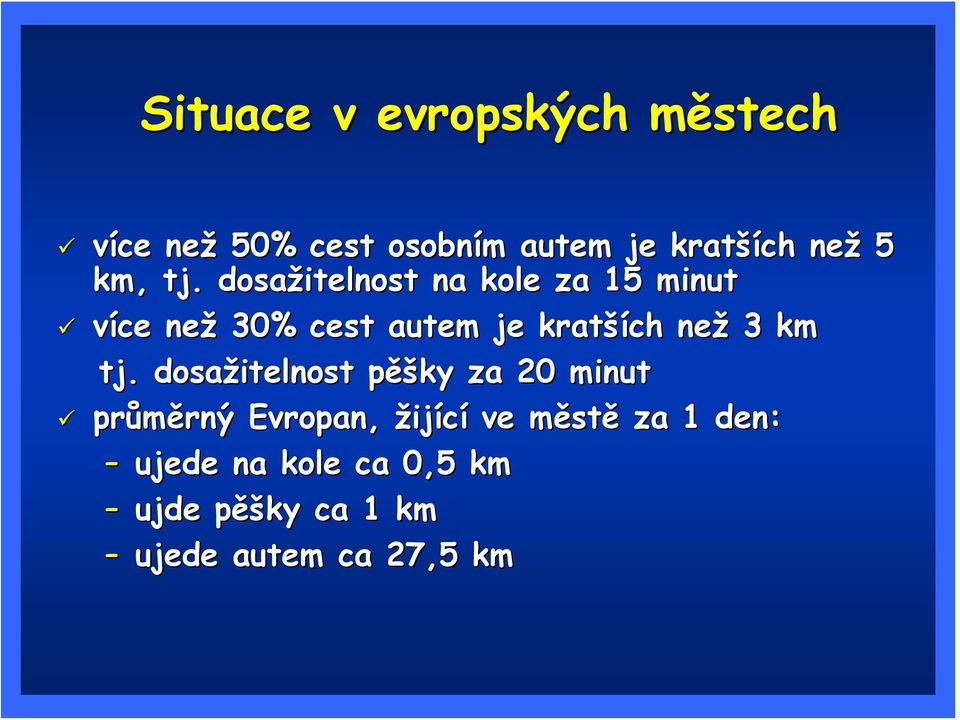 Situace v evropských městech

✓ více než 50% cest osobním autem je kratších než 5 km, tj. dosažitelnost na kole za 15 minut

✓ více než 30% cest autem je kratších než 3 km tj. dosažitelnost pěšky za 20 minut

✓ průměrný Evropan, žijící ve městě za 1 den:
– ujede na kole ca 0,5 km
– ujde pěšky ca 1 km
– ujede autem ca 27,5 km